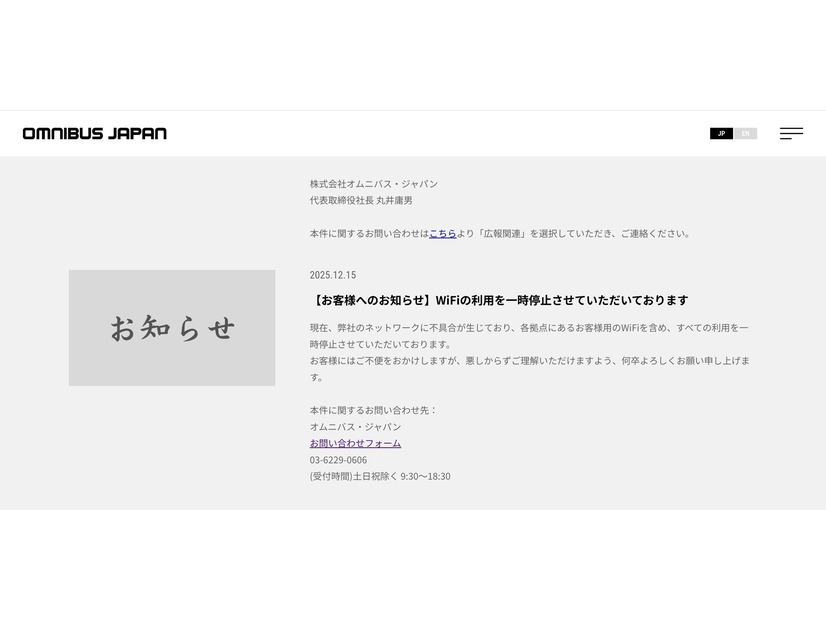 OMNIBUS JAPAN

JP EN

株式会社オムニバス・ジャパン
代表取締役社長 丸井庸男

本件に関するお問い合わせはこちらより「広報関連」を選択していただき、ご連絡ください。

お知らせ

2025.12.15

【お客様へのお知らせ】WiFiの利用を一時停止させていただいております

現在、弊社のネットワークに不具合が生じており、各拠点にあるお客様用のWiFiを含め、すべての利用を一時停止させていただいております。
お客様にはご不便をおかけしますが、悪しからずご理解いただけますよう、何卒よろしくお願い申し上げます。

本件に関するお問い合わせ先：
オムニバス・ジャパン
お問い合わせフォーム
03-6229-0606
(受付時間)土日祝除く 9:30〜18:30